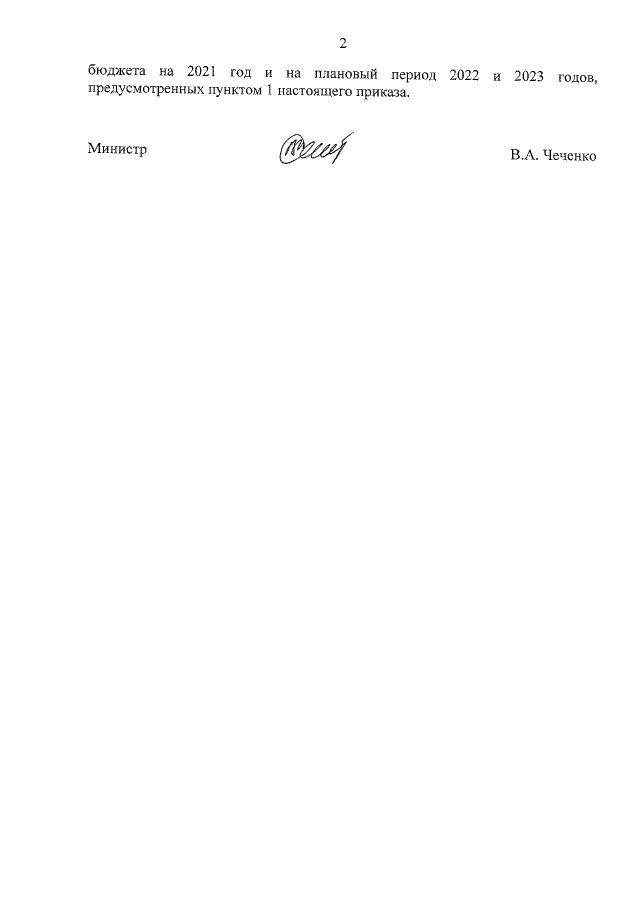 2

бюджета на 2021 год и на плановый период 2022 и 2023 годов, предусмотренных пунктом 1 настоящего приказа.

Министр

В.А. Чеченко